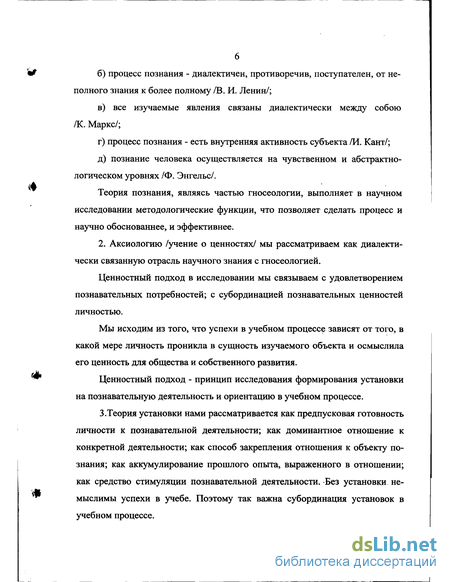 6

б) процесс познания - диалектичен, противоречив, поступателен, от неполного знания к более полному /В. И. Ленин/;

в) все изучаемые явления связаны диалектически между собою /К. Маркс/;

г) процесс познания - есть внутренняя активность субъекта /И. Кант/;

д) познание человека осуществляется на чувственном и абстрактно-логическом уровнях /Ф. Энгельс/.

Теория познания, являясь частью гносеологии, выполняет в научном исследовании методологические функции, что позволяет сделать процесс и научно обоснованнее, и эффективнее.

2. Аксиологию /учение о ценностях/ мы рассматриваем как диалектически связанную отрасль научного знания с гносеологией.

Ценностный подход в исследовании мы связываем с удовлетворением познавательных потребностей; с субординацией познавательных ценностей личностью.

Мы исходим из того, что успехи в учебном процессе зависят от того, в какой мере личность проникла в сущность изучаемого объекта и осмыслила его ценность для общества и собственного развития.

Ценностный подход - принцип исследования формирования установки на познавательную деятельность и ориентацию в учебном процессе.

3.Теория установки нами рассматривается как предпусковая готовность личности к познавательной деятельности; как доминантное отношение к конкретной деятельности; как способ закрепления отношения к объекту познания; как аккумулирование прошлого опыта, выраженного в отношении; как средство стимуляции познавательной деятельности. Без установки немыслимы успехи в учебе. Поэтому так важна субординация установок в учебном процессе.

dsLib.net
библиотека диссертаций